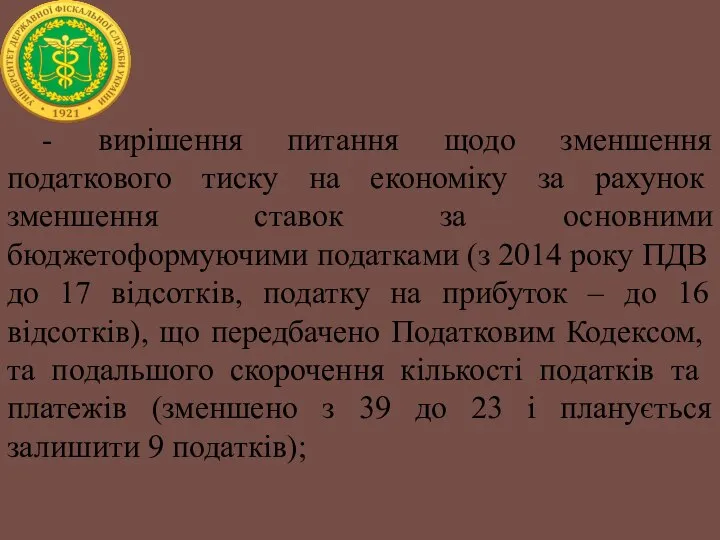 УНІВЕРСИТЕТ ДЕРЖАВНОЇ ФІСКАЛЬНОЇ СЛУЖБИ УКРАЇНИ
1921

- вирішення питання щодо зменшення податкового тиску на економіку за рахунок зменшення ставок за основними бюджетоформуючими податками (з 2014 року ПДВ до 17 відсотків, податку на прибуток – до 16 відсотків), що передбачено Податковим Кодексом, та подальшого скорочення кількості податків та платежів (зменшено з 39 до 23 і планується залишити 9 податків);